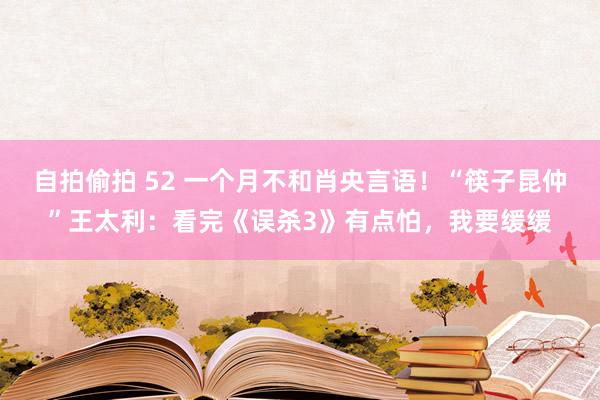 自拍偷拍 52 一个月不和肖央言语！“筷子昆仲”王太利：看完《误杀3》有点怕，我要缓缓